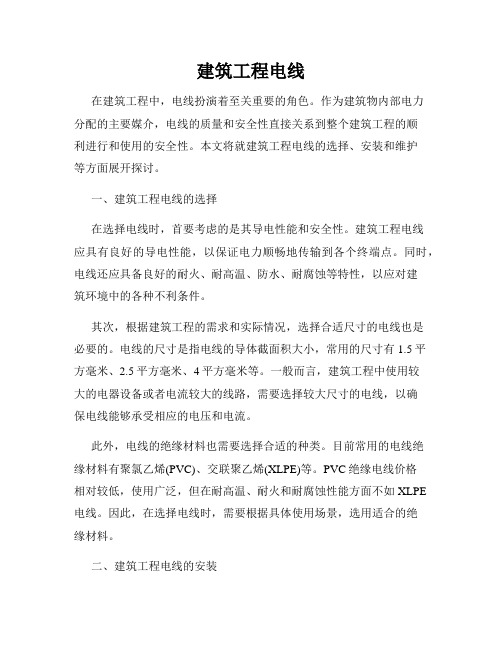 建筑工程电线

在建筑工程中，电线扮演着至关重要的角色。作为建筑物内部电力分配的主要媒介，电线的质量和安全性直接关系到整个建筑工程的顺利进行和使用的安全性。本文将就建筑工程电线的选择、安装和维护等方面展开探讨。

一、建筑工程电线的选择

在选择电线时，首要考虑的是其导电性能和安全性。建筑工程电线应具有良好的导电性能，以保证电力顺畅地传输到各个终端点。同时，电线还应具备良好的耐火、耐高温、防水、耐腐蚀等特性，以应对建筑环境中的各种不利条件。

其次，根据建筑工程的需求和实际情况，选择合适尺寸的电线也是必要的。电线的尺寸是指电线的导体截面积大小，常用的尺寸有 1.5 平方毫米、2.5 平方毫米、4 平方毫米等。一般而言，建筑工程中使用较大的电器设备或者电流较大的线路，需要选择较大尺寸的电线，以确保电线能够承受相应的电压和电流。

此外，电线的绝缘材料也需要选择合适的种类。目前常用的电线绝缘材料有聚氯乙烯(PVC)、交联聚乙烯(XLPE)等。PVC 绝缘电线价格相对较低，使用广泛，但在耐高温、耐火和耐腐蚀性能方面不如 XLPE 电线。因此，在选择电线时，需要根据具体使用场景，选用适合的绝缘材料。

二、建筑工程电线的安装